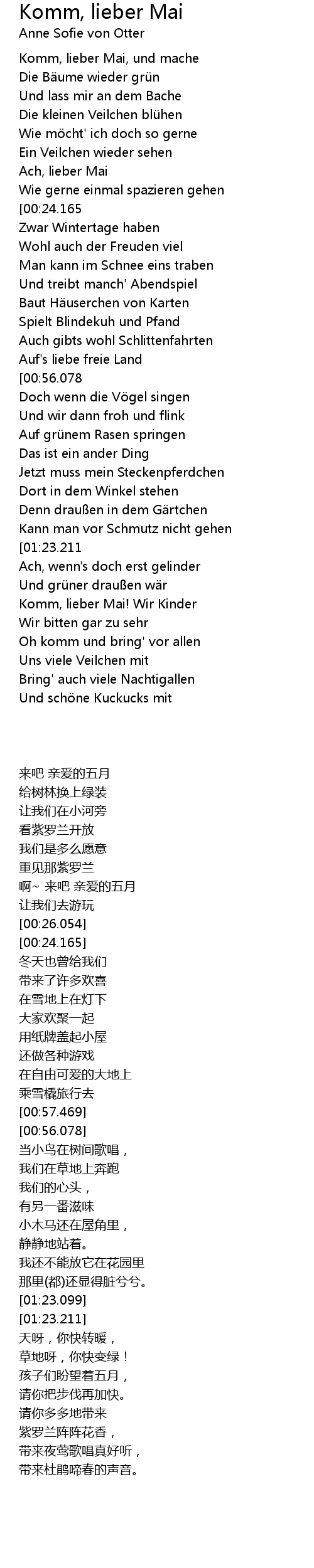 Komm, lieber Mai
Anne Sofie von Otter

Komm, lieber Mai, und mache
Die Bäume wieder grün
Und lass mir an dem Bache
Die kleinen Veilchen blühen
Wie möcht' ich doch so gerne
Ein Veilchen wieder sehen
Ach, lieber Mai
Wie gerne einmal spazieren gehen
[00:24.165
Zwar Wintertage haben
Wohl auch der Freuden viel
Man kann im Schnee eins traben
Und treibt manch' Abendspiel
Baut Häuserchen von Karten
Spielt Blindekuh und Pfand
Auch gibts wohl Schlittenfahrten
Auf's liebe freie Land
[00:56.078
Doch wenn die Vögel singen
Und wir dann froh und flink
Auf grünem Rasen springen
Das ist ein ander Ding
Jetzt muss mein Steckenpferdchen
Dort in dem Winkel stehen
Denn draußen in dem Gärtchen
Kann man vor Schmutz nicht gehen
[01:23.211
Ach, wenn's doch erst gelinder
Und grüner draußen wär
Komm, lieber Mai! Wir Kinder
Wir bitten gar zu sehr
Oh komm und bring' vor allen
Uns viele Veilchen mit
Bring' auch viele Nachtigallen
Und schöne Kuckucks mit

来吧 亲爱的五月
给树林换上绿装
让我们在小河旁
看紫罗兰开放
我们是多么愿意
重见那紫罗兰
啊~ 来吧 亲爱的五月
让我们去游玩
[00:26.054]
[00:24.165]
冬天也曾给我们
带来了许多欢喜
在雪地上在灯下
大家欢聚一起
用纸牌盖起小屋
还做各种游戏
在自由可爱的大地上
乘雪橇旅行去
[00:57.469]
[00:56.078]
当小鸟在树间歌唱，
我们在草地上奔跑
我们的心头，
有另一番滋味
小木马还在屋角里，
静静地站着。
我还不能放它在花园里
那里(都)还显得脏兮兮。
[01:23.099]
[01:23.211]
天呀，你快转暖，
草地呀，你快变绿！
孩子们盼望着五月，
请你把步伐再加快。
请你多多地带来
紫罗兰阵阵花香，
带来夜莺歌唱真好听，
带来杜鹃啼春的声音。